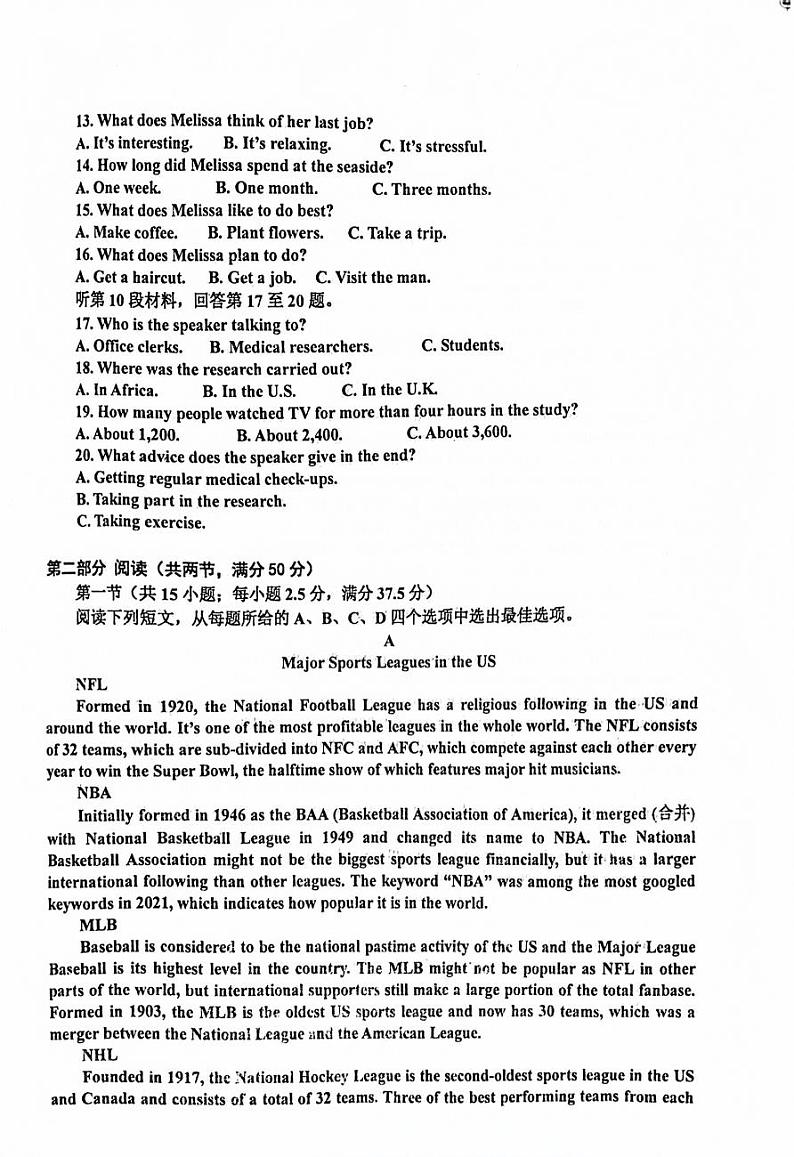 13. What does Melissa think of her last job?
A. It's interesting. B. It's relaxing. C. It's stressful.
14. How long did Melissa spend at the seaside?
A. One week. B. One month. C. Three months.
15. What does Melissa like to do best?
A. Make coffee. B. Plant flowers. C. Take a trip.
16. What does Melissa plan to do?
A. Get a haircut. B. Get a job. C. Visit the man.
听第10段材料，回答第17至20题。
17. Who is the speaker talking to?
A. Office clerks. B. Medical researchers. C. Students.
18. Where was the research carried out?
A. In Africa. B. In the U.S. C. In the U.K.
19. How many people watched TV for more than four hours in the study?
A. About 1,200. B. About 2,400. C. About 3,600.
20. What advice does the speaker give in the end?
A. Getting regular medical check-ups.
B. Taking part in the research.
C. Taking exercise.

第二部分 阅读（共两节，满分50分）
第一节（共15小题；每小题2.5分，满分37.5分）
阅读下列短文，从每题所给的A、B、C、D四个选项中选出最佳选项。
A
Major Sports Leagues in the US
NFL
Formed in 1920, the National Football League has a religious following in the US and around the world. It's one of the most profitable leagues in the whole world. The NFL consists of 32 teams, which are sub-divided into NFC and AFC, which compete against each other every year to win the Super Bowl, the halftime show of which features major hit musicians.
NBA
Initially formed in 1946 as the BAA (Basketball Association of America), it merged (合并) with National Basketball League in 1949 and changed its name to NBA. The National Basketball Association might not be the biggest sports league financially, but it has a larger international following than other leagues. The keyword "NBA" was among the most googled keywords in 2021, which indicates how popular it is in the world.
MLB
Baseball is considered to be the national pastime activity of the US and the Major League Baseball is its highest level in the country. The MLB might not be popular as NFL in other parts of the world, but international supporters still make a large portion of the total fanbase. Formed in 1903, the MLB is the oldest US sports league and now has 30 teams, which was a merger between the National League and the American League.
NHL
Founded in 1917, the National Hockey League is the second-oldest sports league in the US and Canada and consists of a total of 32 teams. Three of the best performing teams from each